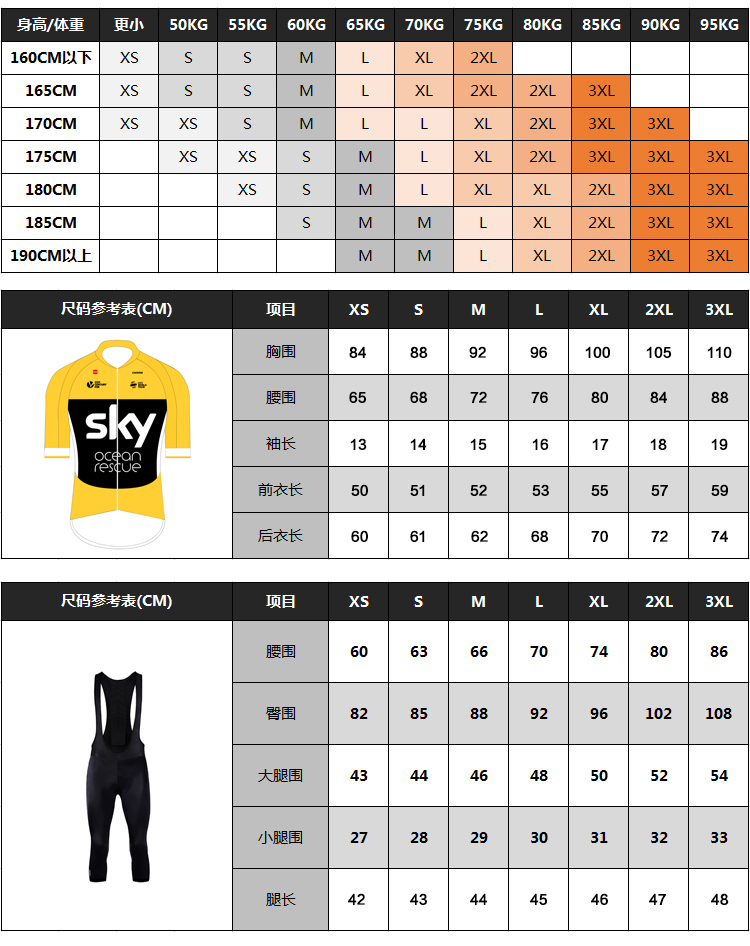 | 身高/体重 | 更小 | 50KG | 55KG | 60KG | 65KG | 70KG | 75KG | 80KG | 85KG | 90KG | 95KG |
|---|---|---|---|---|---|---|---|---|---|---|---|
| 160CM以下 | XS | S | S | M | L | XL | 2XL | | | | |
| 165CM | XS | S | S | M | L | XL | 2XL | 2XL | 3XL | | |
| 170CM | XS | XS | S | M | L | L | XL | 2XL | 3XL | 3XL | |
| 175CM | | XS | XS | S | M | L | XL | 2XL | 3XL | 3XL | 3XL |
| 180CM | | | XS | S | M | L | XL | XL | 2XL | 3XL | 3XL |
| 185CM | | | | S | M | M | L | XL | 2XL | 3XL | 3XL |
| 190CM以上 | | | | | M | M | L | XL | 2XL | 3XL | 3XL |

| 尺码参考表(CM) | 项目 | XS | S | M | L | XL | 2XL | 3XL |
|---|---|---|---|---|---|---|---|---|
| sky ocean rescue | 胸围 | 84 | 88 | 92 | 96 | 100 | 105 | 110 |
| | 腰围 | 65 | 68 | 72 | 76 | 80 | 84 | 88 |
| | 袖长 | 13 | 14 | 15 | 16 | 17 | 18 | 19 |
| | 前衣长 | 50 | 51 | 52 | 53 | 55 | 57 | 59 |
| | 后衣长 | 60 | 61 | 62 | 68 | 70 | 72 | 74 |

| 尺码参考表(CM) | 项目 | XS | S | M | L | XL | 2XL | 3XL |
|---|---|---|---|---|---|---|---|---|
| | 腰围 | 60 | 63 | 66 | 70 | 74 | 80 | 86 |
| | 臀围 | 82 | 85 | 88 | 92 | 96 | 102 | 108 |
| | 大腿围 | 43 | 44 | 46 | 48 | 50 | 52 | 54 |
| | 小腿围 | 27 | 28 | 29 | 30 | 31 | 32 | 33 |
| | 腿长 | 42 | 43 | 44 | 45 | 46 | 47 | 48 |